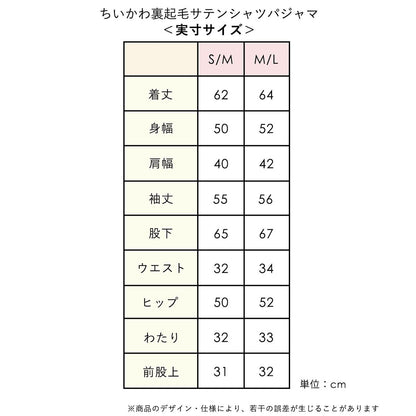 ちいかわ裏起毛サテンシャツパジャマ
＜実寸サイズ＞

| | S/M | M/L |
|---|---|---|
| 着丈 | 62 | 64 |
| 身幅 | 50 | 52 |
| 肩幅 | 40 | 42 |
| 袖丈 | 55 | 56 |
| 股下 | 65 | 67 |
| ウエスト | 32 | 34 |
| ヒップ | 50 | 52 |
| わたり | 32 | 33 |
| 前股上 | 31 | 32 |

単位：cm

※商品のデザイン・仕様により、若干の誤差が生じることがあります